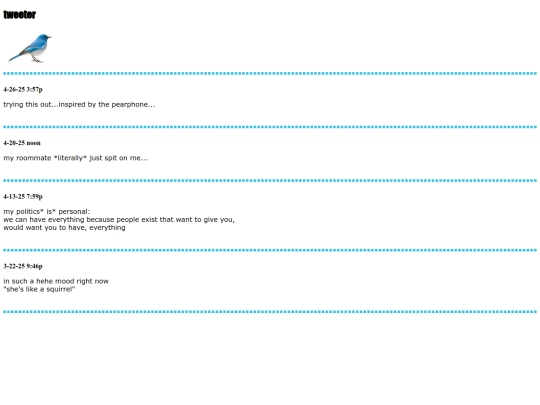 tweeter

4-26-25 3:57p

trying this out...inspired by the pearphone...

4-20-25 noon

my roommate *literally* just spit on me...

4-13-25 7:59p

my politics* is* personal:
we can have everything because people exist that want to give you, would want you to have, everything

3-22-25 9:46p

in such a hehe mood right now
"she's like a squirrel"